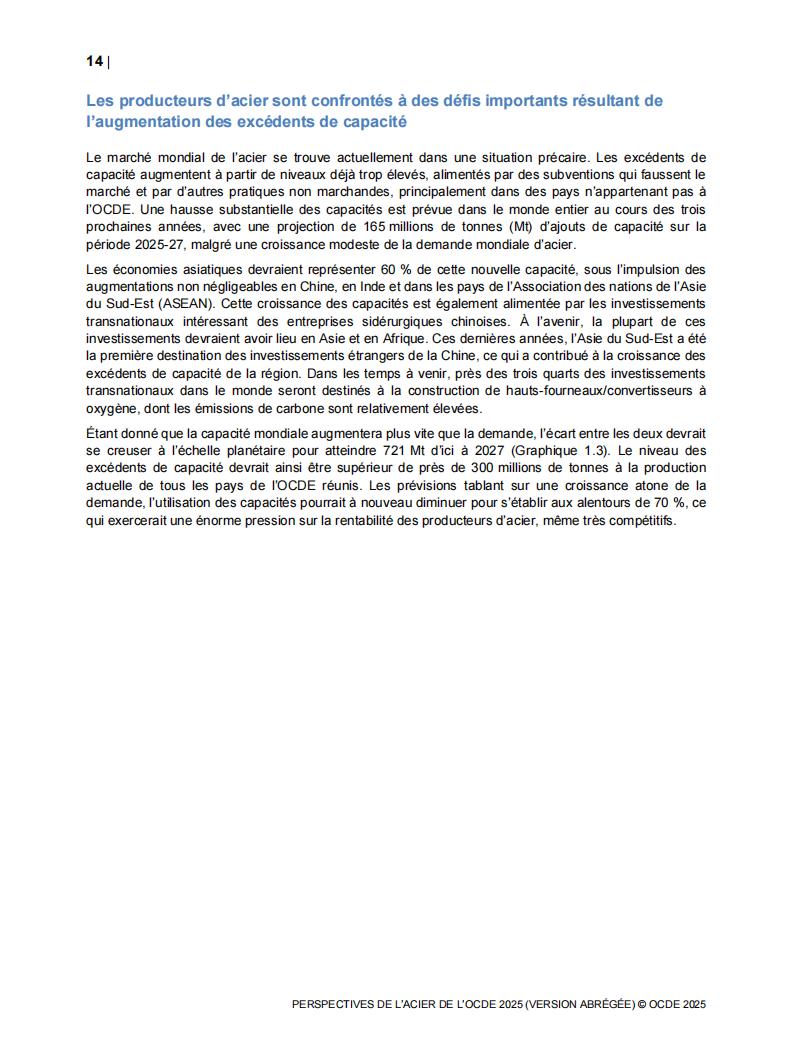 14 |

Les producteurs d'acier sont confrontés à des défis importants résultant de l'augmentation des excédents de capacité

Le marché mondial de l'acier se trouve actuellement dans une situation précaire. Les excédents de capacité augmentent à partir de niveaux déjà trop élevés, alimentés par des subventions qui faussent le marché et par d'autres pratiques non marchandes, principalement dans des pays n'appartenant pas à l'OCDE. Une hausse substantielle des capacités est prévue dans le monde entier au cours des trois prochaines années, avec une projection de 165 millions de tonnes (Mt) d'ajouts de capacité sur la période 2025-27, malgré une croissance modeste de la demande mondiale d'acier.

Les économies asiatiques devraient représenter 60 % de cette nouvelle capacité, sous l'impulsion des augmentations non négligeables en Chine, en Inde et dans les pays de l'Association des nations de l'Asie du Sud-Est (ASEAN). Cette croissance des capacités est également alimentée par les investissements transnationaux intéressant des entreprises sidérurgiques chinoises. À l'avenir, la plupart de ces investissements devraient avoir lieu en Asie et en Afrique. Ces dernières années, l'Asie du Sud-Est a été la première destination des investissements étrangers de la Chine, ce qui a contribué à la croissance des excédents de capacité de la région. Dans les temps à venir, près des trois quarts des investissements transnationaux dans le monde seront destinés à la construction de hauts-fourneaux/convertisseurs à oxygène, dont les émissions de carbone sont relativement élevées.

Étant donné que la capacité mondiale augmentera plus vite que la demande, l'écart entre les deux devrait se creuser à l'échelle planétaire pour atteindre 721 Mt d'ici à 2027 (Graphique 1.3). Le niveau des excédents de capacité devrait ainsi être supérieur de près de 300 millions de tonnes à la production actuelle de tous les pays de l'OCDE réunis. Les prévisions tablant sur une croissance atone de la demande, l'utilisation des capacités pourrait à nouveau diminuer pour s'établir aux alentours de 70 %, ce qui exercerait une énorme pression sur la rentabilité des producteurs d'acier, même très compétitifs.

PERSPECTIVES DE L'ACIER DE L'OCDE 2025 (VERSION ABRÉGÉE) © OCDE 2025